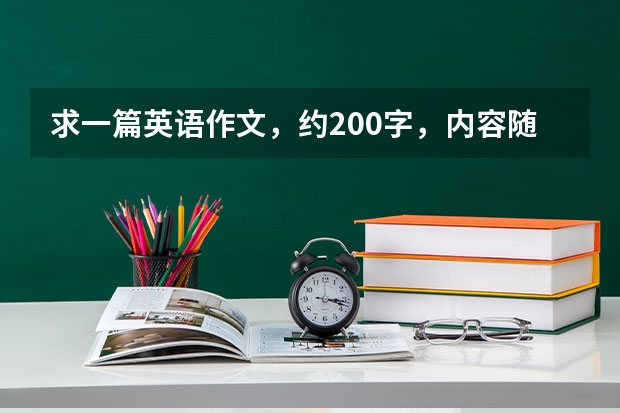 求一篇英语作文，约200字，内容随